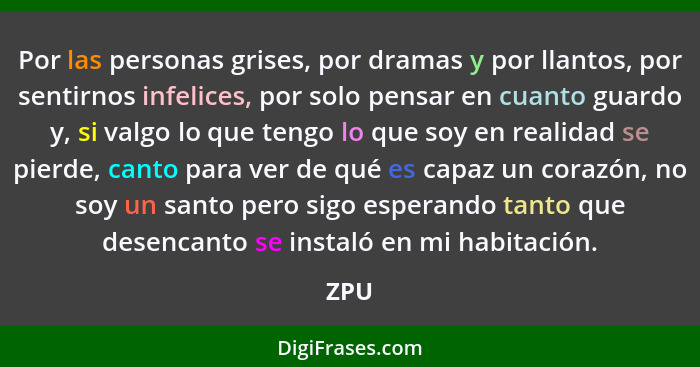 Por las personas grises, por dramas y por llantos, por sentirnos infelices, por solo pensar en cuanto guardo y, si valgo lo que tengo lo que soy en realidad se pierde, canto para ver de qué es capaz un corazón, no soy un santo pero sigo esperando tanto que desencanto se instaló en mi habitación.

ZPU

DigiFrases.com